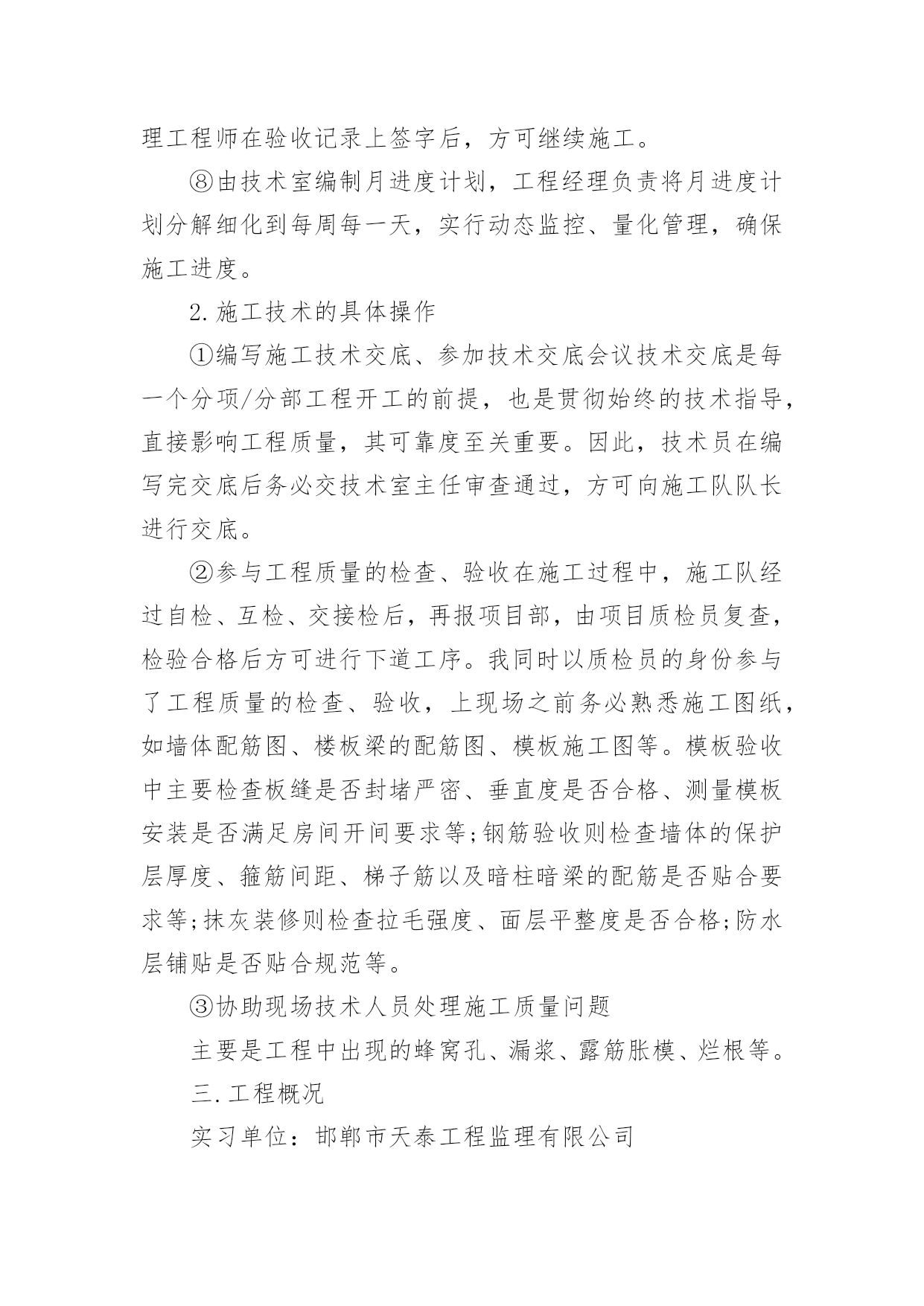 理工程师在验收记录上签字后，方可继续施工。

⑧由技术室编制月进度计划，工程经理负责将月进度计划分解细化到每周每一天，实行动态监控、量化管理，确保施工进度。

2.施工技术的具体操作

①编写施工技术交底、参加技术交底会议技术交底是每一个分项/分部工程开工的前提，也是贯彻始终的技术指导，直接影响工程质量，其可靠度至关重要。因此，技术员在编写完交底后务必交技术室主任审查通过，方可向施工队队长进行交底。

②参与工程质量的检查、验收在施工过程中，施工队经过自检、互检、交接检后，再报项目部，由项目质检员复查，检验合格后方可进行下道工序。我同时以质检员的身份参与了工程质量的检查、验收，上现场之前务必熟悉施工图纸，如墙体配筋图、楼板梁的配筋图、模板施工图等。模板验收中主要检查板缝是否封堵严密、垂直度是否合格、测量模板安装是否满足房间开间要求等;钢筋验收则检查墙体的保护层厚度、箍筋间距、梯子筋以及暗柱暗梁的配筋是否贴合要求等;抹灰装修则检查拉毛强度、面层平整度是否合格;防水层铺贴是否贴合规范等。

③协助现场技术人员处理施工质量问题

主要是工程中出现的蜂窝孔、漏浆、露筋胀模、烂根等。

三.工程概况

实习单位：邯郸市天泰工程监理有限公司